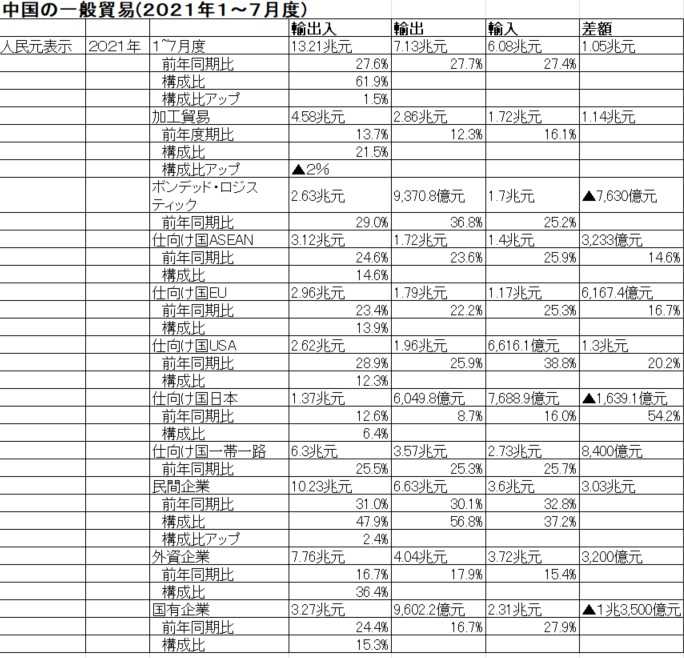 中国の一般貿易(2021年1～7月度)

| | | | 輸出入 | 輸出 | 輸入 | 差額 |
|---|---|---|---|---|---|---|
| 人民元表示 | 2021年 | 1~7月度 | 13.21兆元 | 7.13兆元 | 6.08兆元 | 1.05兆元 |
| | | 前年同期比 | 27.6% | 27.7% | 27.4% | |
| | | 構成比 | 61.9% | | | |
| | | 構成比アップ | 1.5% | | | |
| | | 加工貿易 | 4.58兆元 | 2.86兆元 | 1.72兆元 | 1.14兆元 |
| | | 前年度期比 | 13.7% | 12.3% | 16.1% | |
| | | 構成比 | 21.5% | | | |
| | | 構成比アップ | ▲2% | | | |
| | | ボンデッド・ロジスティック | 2.63兆元 | 9,370.8億元 | 1.7兆元 | ▲7,630億元 |
| | | 前年同期比 | 29.0% | 36.8% | 25.2% | |
| | | 仕向け国ASEAN | 3.12兆元 | 1.72兆元 | 1.4兆元 | 3,233億元 |
| | | 前年同期比 | 24.6% | 23.6% | 25.9% | 14.6% |
| | | 構成比 | 14.6% | | | |
| | | 仕向け国EU | 2.96兆元 | 1.79兆元 | 1.17兆元 | 6,167.4億元 |
| | | 前年同期比 | 23.4% | 22.2% | 25.3% | 16.7% |
| | | 構成比 | 13.9% | | | |
| | | 仕向け国USA | 2.62兆元 | 1.96兆元 | 6,616.1億元 | 1.3兆元 |
| | | 前年同期比 | 28.9% | 25.9% | 38.8% | 20.2% |
| | | 構成比 | 12.3% | | | |
| | | 仕向け国日本 | 1.37兆元 | 6,049.8億元 | 7,688.9億元 | ▲1,639.1億元 |
| | | 前年同期比 | 12.6% | 8.7% | 16.0% | 54.2% |
| | | 構成比 | 6.4% | | | |
| | | 仕向け国一帯一路 | 6.3兆元 | 3.57兆元 | 2.73兆元 | 8,400億元 |
| | | 前年同期比 | 25.5% | 25.3% | 25.7% | |
| | | 民間企業 | 10.23兆元 | 6.63兆元 | 3.6兆元 | 3.03兆元 |
| | | 前年同期比 | 31.0% | 30.1% | 32.8% | |
| | | 構成比 | 47.9% | 56.8% | 37.2% | |
| | | 構成比アップ | 2.4% | | | |
| | | 外資企業 | 7.76兆元 | 4.04兆元 | 3.72兆元 | 3,200億元 |
| | | 前年同期比 | 16.7% | 17.9% | 15.4% | |
| | | 構成比 | 36.4% | | | |
| | | 国有企業 | 3.27兆元 | 9,602.2億元 | 2.31兆元 | ▲1兆3,500億元 |
| | | 前年同期比 | 24.4% | 16.7% | 27.9% | |
| | | 構成比 | 15.3% | | | |